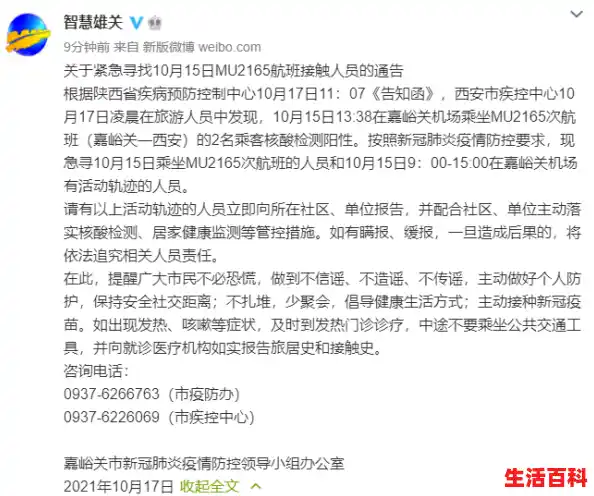 智慧雄关

9分钟前 来自 新版微博 weibo.com

关于紧急寻找10月15日MU2165航班接触人员的通告

根据陕西省疾病预防控制中心10月17日11：07《告知函》，西安市疾控中心10月17日凌晨在旅游人员中发现，10月15日13:38在嘉峪关机场乘坐MU2165次航班（嘉峪关—西安）的2名乘客核酸检测阳性。按照新冠肺炎疫情防控要求，现急寻10月15日乘坐MU2165次航班的人员和10月15日9：00-15:00在嘉峪关机场有活动轨迹的人员。

请有以上活动轨迹的人员立即向所在社区、单位报告，并配合社区、单位主动落实核酸检测、居家健康监测等管控措施。如有瞒报、缓报，一旦造成后果的，将依法追究相关人员责任。

在此，提醒广大市民不必恐慌，做到不信谣、不造谣、不传谣，主动做好个人防护，保持安全社交距离；不扎堆，少聚会，倡导健康生活方式；主动接种新冠疫苗。如出现发热、咳嗽等症状，及时到发热门诊诊疗，中途不要乘坐公共交通工具，并向就诊医疗机构如实报告旅居史和接触史。

咨询电话：

0937-6266763（市疫防办）

0937-6226069（市疾控中心）

嘉峪关市新冠肺炎疫情防控领导小组办公室

2021年10月17日 收起全文

生活百科